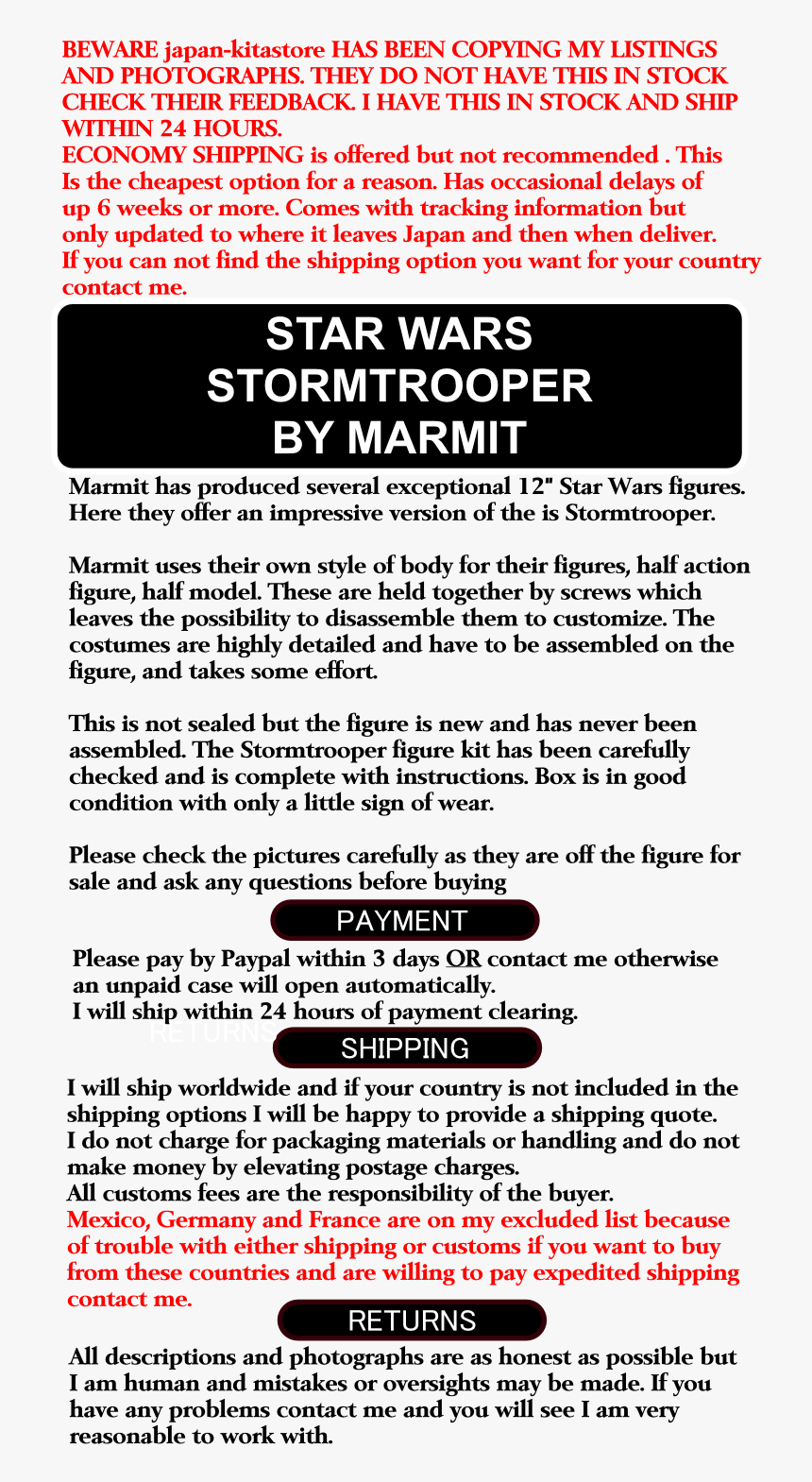 BEWARE japan-kitastore HAS BEEN COPYING MY LISTINGS AND PHOTOGRAPHS. THEY DO NOT HAVE THIS IN STOCK CHECK THEIR FEEDBACK. I HAVE THIS IN STOCK AND SHIP WITHIN 24 HOURS.
ECONOMY SHIPPING is offered but not recommended . This Is the cheapest option for a reason. Has occasional delays of up 6 weeks or more. Comes with tracking information but only updated to where it leaves Japan and then when deliver.
If you can not find the shipping option you want for your country contact me.

STAR WARS
STORMTROOPER
BY MARMIT

Marmit has produced several exceptional 12" Star Wars figures. Here they offer an impressive version of the is Stormtrooper.

Marmit uses their own style of body for their figures, half action figure, half model. These are held together by screws which leaves the possibility to disassemble them to customize. The costumes are highly detailed and have to be assembled on the figure, and takes some effort.

This is not sealed but the figure is new and has never been assembled. The Stormtrooper figure kit has been carefully checked and is complete with instructions. Box is in good condition with only a little sign of wear.

Please check the pictures carefully as they are off the figure for sale and ask any questions before buying

PAYMENT

Please pay by Paypal within 3 days OR contact me otherwise an unpaid case will open automatically.
I will ship within 24 hours of payment clearing.

RETURNS

SHIPPING

I will ship worldwide and if your country is not included in the shipping options I will be happy to provide a shipping quote.
I do not charge for packaging materials or handling and do not make money by elevating postage charges.
All customs fees are the responsibility of the buyer.
Mexico, Germany and France are on my excluded list because of trouble with either shipping or customs if you want to buy from these countries and are willing to pay expedited shipping contact me.

RETURNS

All descriptions and photographs are as honest as possible but I am human and mistakes or oversights may be made. If you have any problems contact me and you will see I am very reasonable to work with.